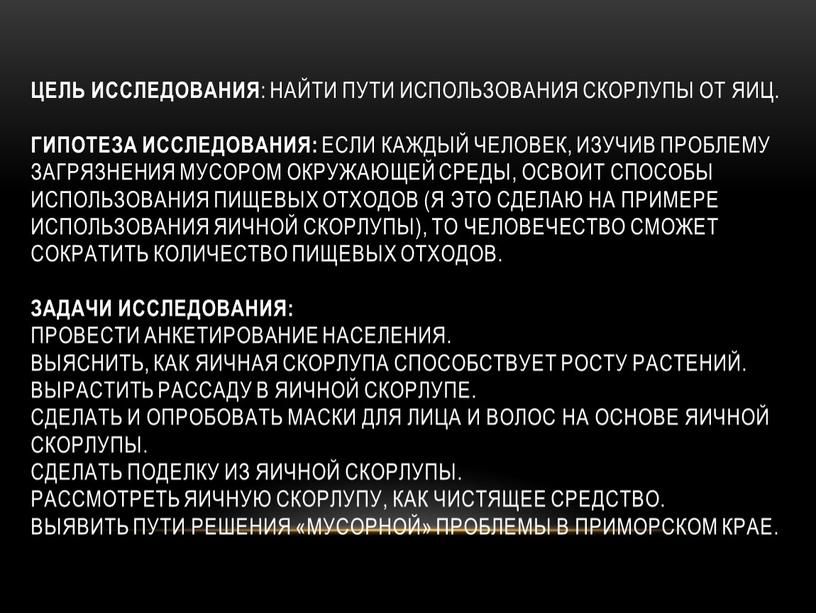 ЦЕЛЬ ИССЛЕДОВАНИЯ: НАЙТИ ПУТИ ИСПОЛЬЗОВАНИЯ СКОРЛУПЫ ОТ ЯИЦ.

ГИПОТЕЗА ИССЛЕДОВАНИЯ: ЕСЛИ КАЖДЫЙ ЧЕЛОВЕК, ИЗУЧИВ ПРОБЛЕМУ ЗАГРЯЗНЕНИЯ МУСОРОМ ОКРУЖАЮЩЕЙ СРЕДЫ, ОСВОИТ СПОСОБЫ ИСПОЛЬЗОВАНИЯ ПИЩЕВЫХ ОТХОДОВ (Я ЭТО СДЕЛАЮ НА ПРИМЕРЕ ИСПОЛЬЗОВАНИЯ ЯИЧНОЙ СКОРЛУПЫ), ТО ЧЕЛОВЕЧЕСТВО СМОЖЕТ СОКРАТИТЬ КОЛИЧЕСТВО ПИЩЕВЫХ ОТХОДОВ.

ЗАДАЧИ ИССЛЕДОВАНИЯ:
ПРОВЕСТИ АНКЕТИРОВАНИЕ НАСЕЛЕНИЯ.
ВЫЯСНИТЬ, КАК ЯИЧНАЯ СКОРЛУПА СПОСОБСТВУЕТ РОСТУ РАСТЕНИЙ.
ВЫРАСТИТЬ РАССАДУ В ЯИЧНОЙ СКОРЛУПЕ.
СДЕЛАТЬ И ОПРОБОВАТЬ МАСКИ ДЛЯ ЛИЦА И ВОЛОС НА ОСНОВЕ ЯИЧНОЙ СКОРЛУПЫ.
СДЕЛАТЬ ПОДЕЛКУ ИЗ ЯИЧНОЙ СКОРЛУПЫ.
РАССМОТРЕТЬ ЯИЧНУЮ СКОРЛУПУ, КАК ЧИСТЯЩЕЕ СРЕДСТВО.
ВЫЯВИТЬ ПУТИ РЕШЕНИЯ «МУСОРНОЙ» ПРОБЛЕМЫ В ПРИМОРСКОМ КРАЕ.